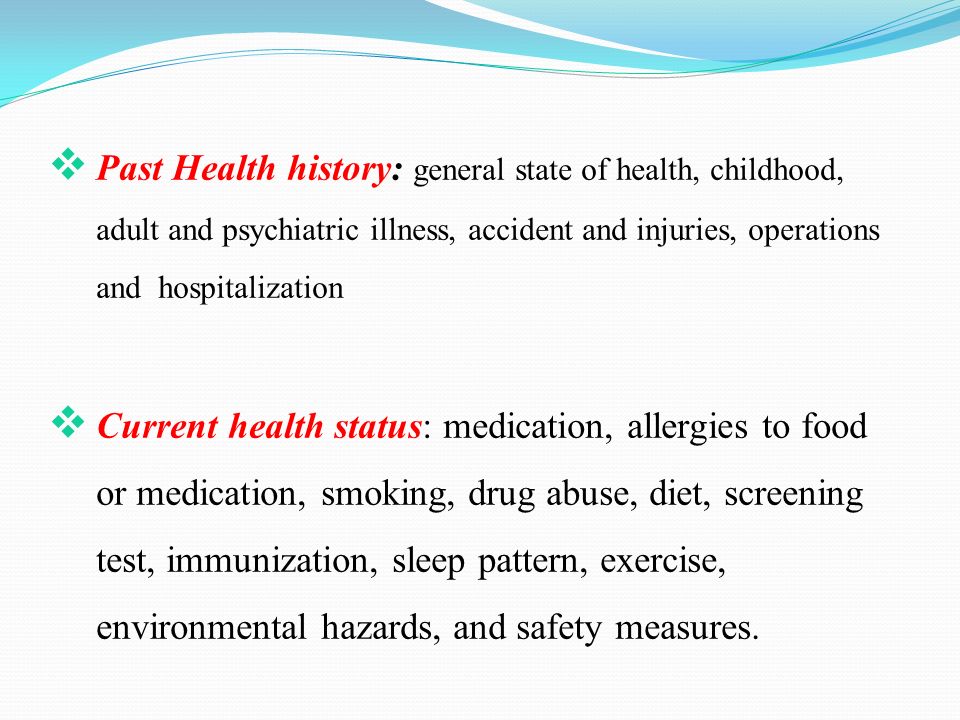 ❖ Past Health history: general state of health, childhood, adult and psychiatric illness, accident and injuries, operations and hospitalization

❖ Current health status: medication, allergies to food or medication, smoking, drug abuse, diet, screening test, immunization, sleep pattern, exercise, environmental hazards, and safety measures.